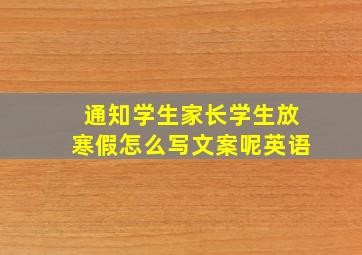 通知学生家长学生放寒假怎么写文案呢英语